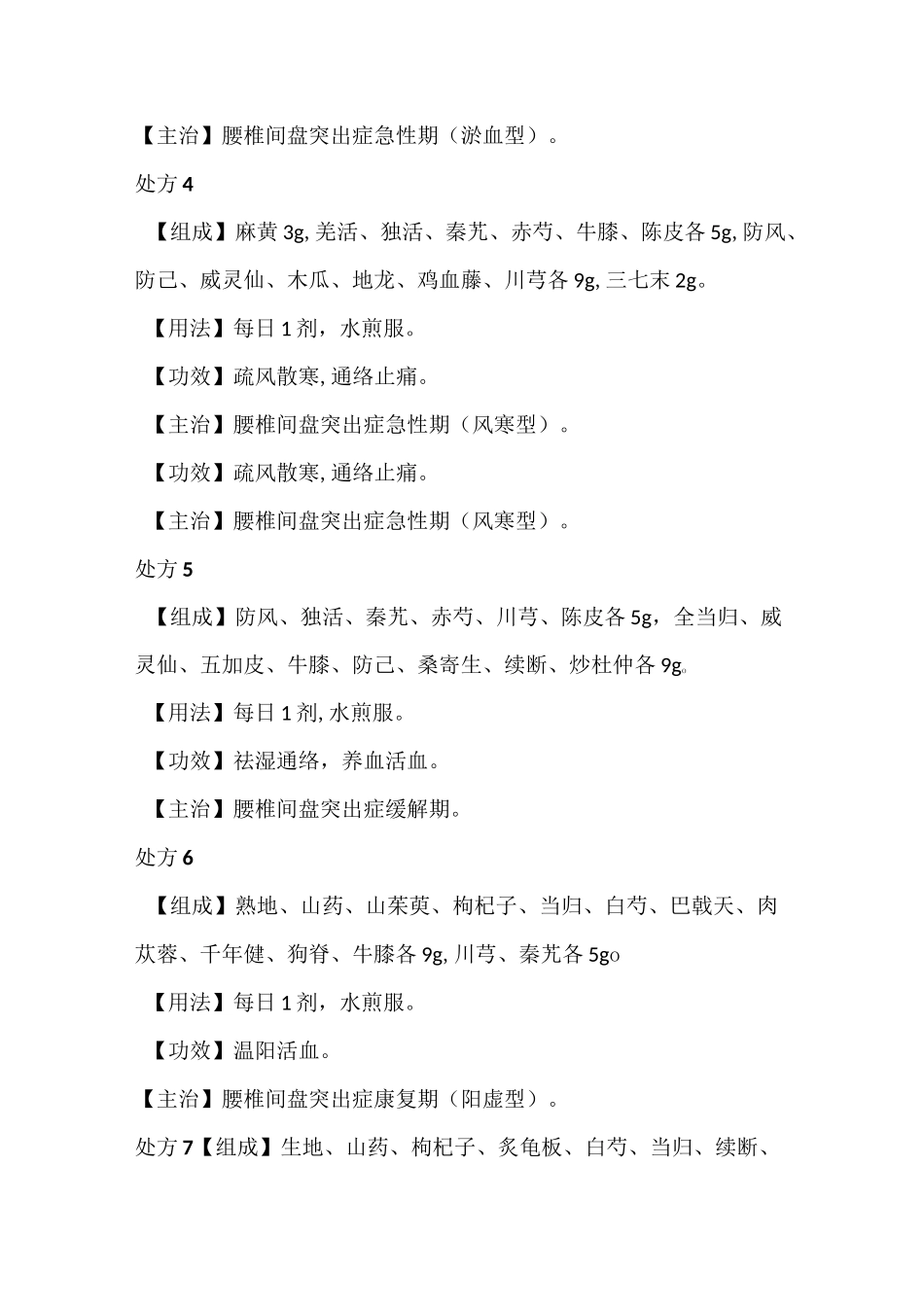 【主治】腰椎间盘突出症急性期（淤血型）。

处方 4

【组成】麻黄 3g, 羌活、独活、秦艽、赤芍、牛膝、陈皮各 5g, 防风、防己、威灵仙、木瓜、地龙、鸡血藤、川芎各 9g, 三七末 2g。

【用法】每日 1 剂，水煎服。

【功效】疏风散寒, 通络止痛。

【主治】腰椎间盘突出症急性期（风寒型）。

【功效】疏风散寒, 通络止痛。

【主治】腰椎间盘突出症急性期（风寒型）。

处方 5

【组成】防风、独活、秦艽、赤芍、川芎、陈皮各 5g，全当归、威灵仙、五加皮、牛膝、防己、桑寄生、续断、炒杜仲各 9g。

【用法】每日 1 剂, 水煎服。

【功效】祛湿通络，养血活血。

【主治】腰椎间盘突出症缓解期。

处方 6

【组成】熟地、山药、山茱萸、枸杞子、当归、白芍、巴戟天、肉苁蓉、千年健、狗脊、牛膝各 9g, 川芎、秦艽各 5go

【用法】每日 1 剂，水煎服。

【功效】温阳活血。

【主治】腰椎间盘突出症康复期（阳虚型）。

处方 7【组成】生地、山药、枸杞子、炙龟板、白芍、当归、续断、